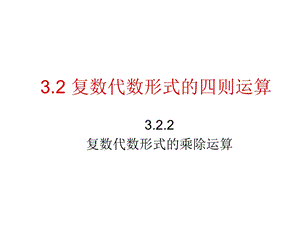 3.2 复数代数形式的四则运算

3.2.2
复数代数形式的乘除运算